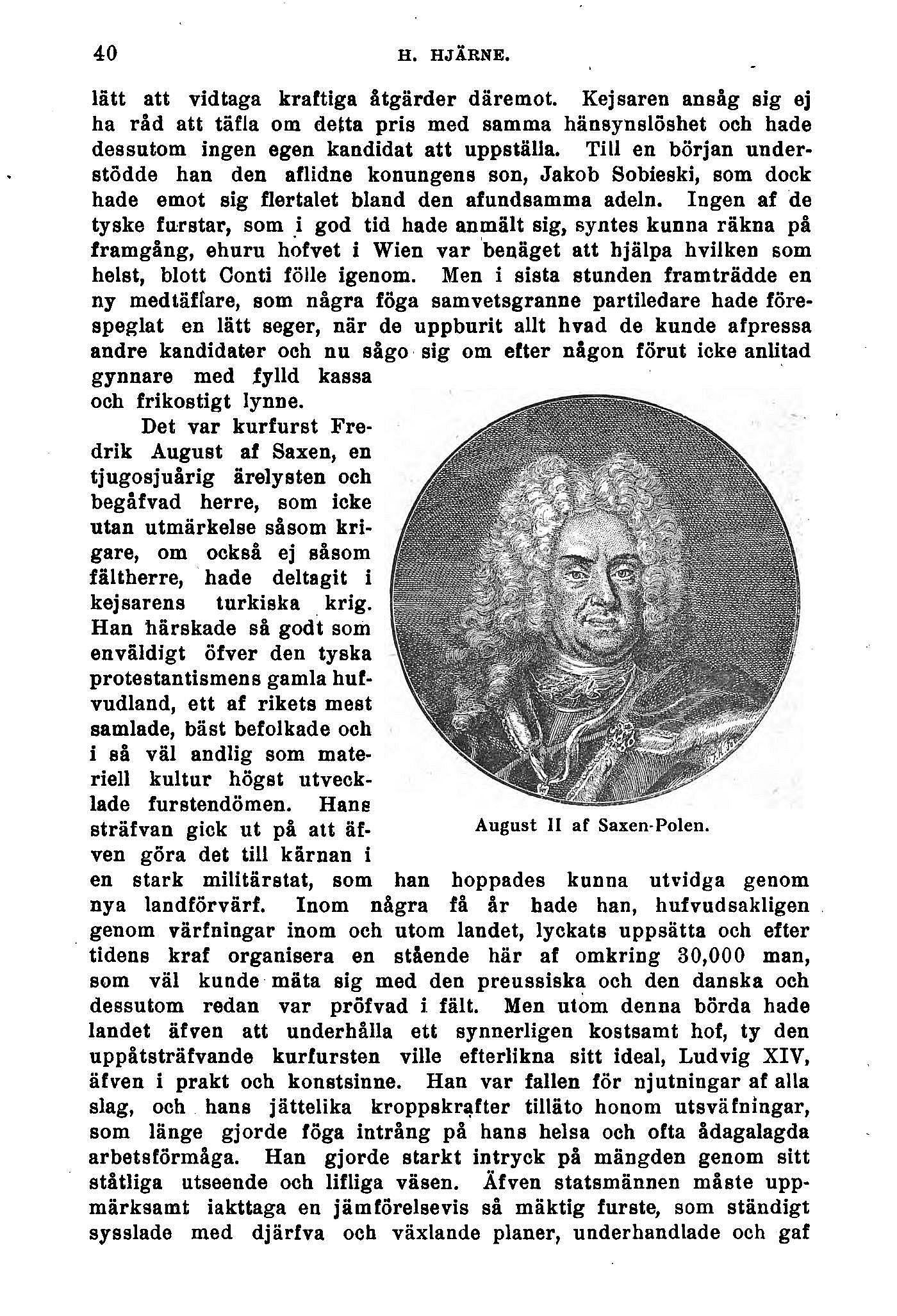 40

H. HJÄRNE.

lätt att vidtaga kraftiga åtgärder däremot. Kejsaren ansåg sig ej ha råd att täfla om detta pris med samma hänsynslöshet och hade dessutom ingen egen kandidat att uppställa. Till en början understödde han den aflidne konungens son, Jakob Sobieski, som dock hade emot sig flertalet bland den afundsamma adeln. Ingen af de tyske furstar, som i god tid hade anmält sig, syntes kunna räkna på framgång, ehuru hofvet i Wien var benäget att hjälpa hvilken som helst, blott Conti fölle igenom. Men i sista stunden framträdde en ny medtäflare, som några föga samvetsgranne partiledare hade förespeglat en lätt seger, när de uppburit allt hvad de kunde afpressa andre kandidater och nu sågo sig om efter någon förut icke anlitad gynnare med fylld kassa och frikostigt lynne.

Det var kurfurst Fredrik August af Saxen, en tjugosjuårig ärelysten och begåfvad herre, som icke utan utmärkelse såsom krigare, om också ej såsom fältherre, hade deltagit i kejsarens turkiska krig. Han härskade så godt som enväldigt öfver den tyska protestantismens gamla hufvudland, ett af rikets mest samlade, bäst befolkade och i så väl andlig som materiell kultur högst utvecklade furstendömen. Hans sträfvan gick ut på att äfven göra det till kärnan i en stark militärstat, som han hoppades kunna utvidga genom nya landförvärf. Inom några få år hade han, hufvudsakligen genom värfningar inom och utom landet, lyckats uppsätta och efter tidens kraf organisera en stående här af omkring 30,000 man, som väl kunde mäta sig med den preussiska och den danska och dessutom redan var pröfvad i fält. Men utom denna börda hade landet äfven att underhålla ett synnerligen kostsamt hof, ty den uppåtsträfvande kurfursten ville efterlikna sitt ideal, Ludvig XIV, äfven i prakt och konstsinne. Han var fallen för njutningar af alla slag, och hans jättelika kroppskrafter tilläto honom utsväfningar, som länge gjorde föga intrång på hans helsa och ofta ådagalagda arbetsförmåga. Han gjorde starkt intryck på mängden genom sitt ståtliga utseende och lifliga väsen. Äfven statsmännen måste uppmärksamt iakttaga en jämförelsevis så mäktig furste, som ständigt sysslade med djärfva och växlande planer, underhandlade och gaf

August II af Saxen-Polen.